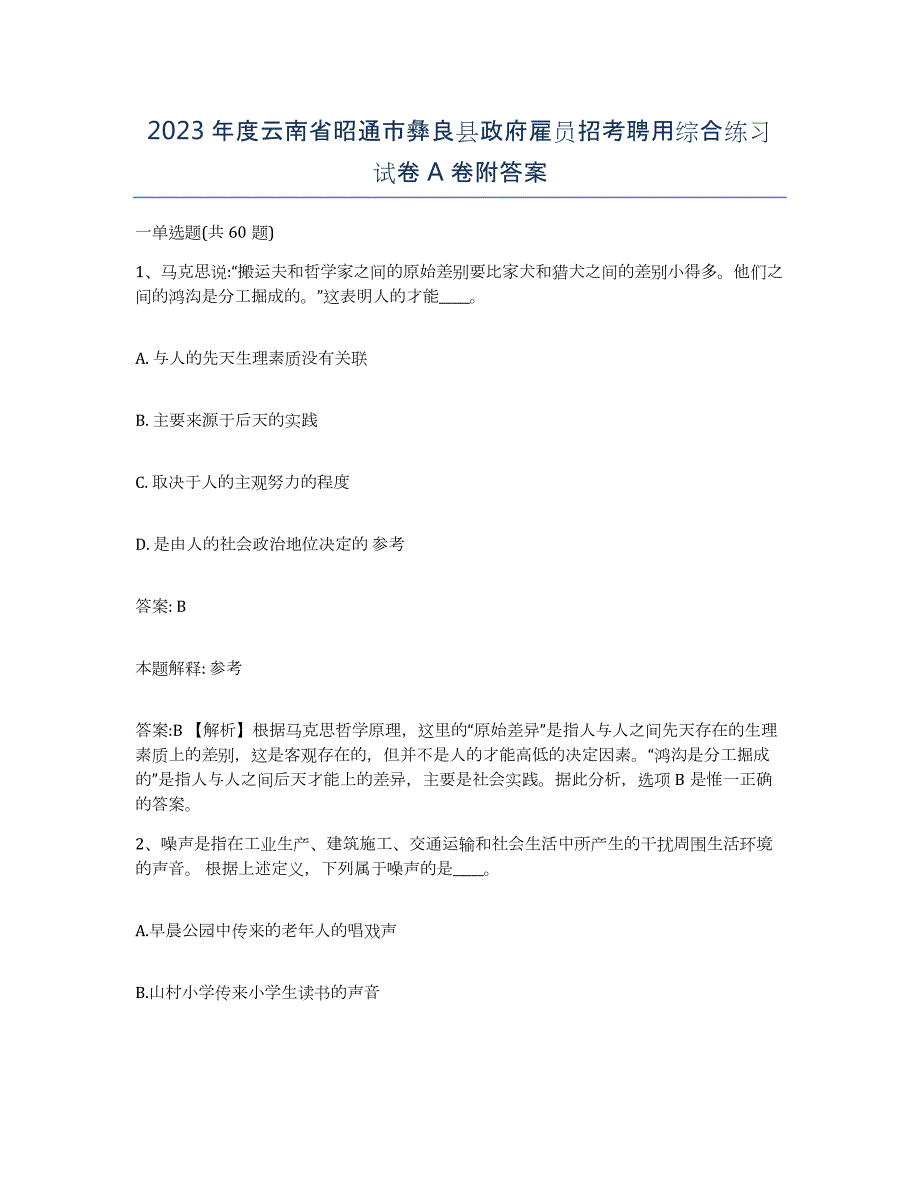 2023 年度云南省昭通市彝良县政府雇员招考聘用综合练习试卷 A 卷附答案

一单选题(共 60 题)

1、马克思说:“搬运夫和哲学家之间的原始差别要比家犬和猎犬之间的差别小得多。他们之间的鸿沟是分工掘成的。”这表明人的才能____。

A. 与人的先天生理素质没有关联

B. 主要来源于后天的实践

C. 取决于人的主观努力的程度

D. 是由人的社会政治地位决定的 参考

答案: B

本题解释: 参考

答案:B 【解析】根据马克思哲学原理，这里的“原始差异”是指人与人之间先天存在的生理素质上的差别，这是客观存在的，但并不是人的才能高低的决定因素。“鸿沟是分工掘成的”是指人与人之间后天才能上的差异，主要是社会实践。据此分析，选项 B 是惟一正确的答案。

2、噪声是指在工业生产、建筑施工、交通运输和社会生活中所产生的干扰周围生活环境的声音。 根据上述定义，下列属于噪声的是____。

A.早晨公园中传来的老年人的唱戏声

B.山村小学传来小学生读书的声音